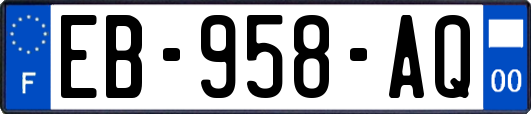 F
EB-958-AQ
00